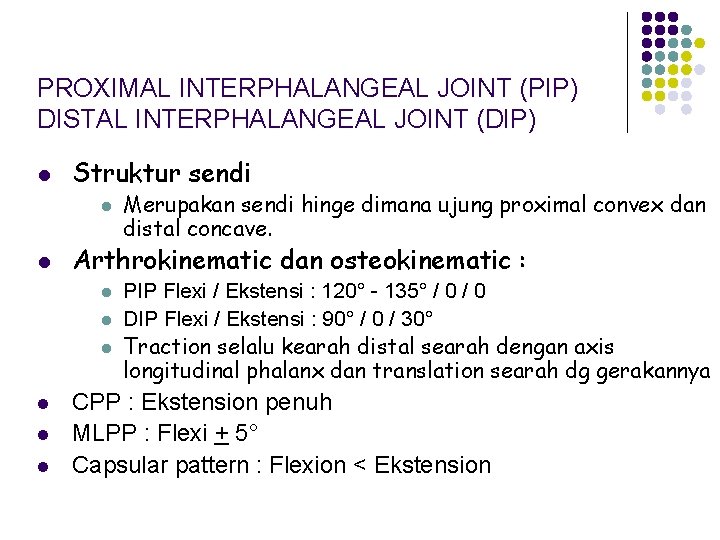 PROXIMAL INTERPHALANGEAL JOINT (PIP)
DISTAL INTERPHALANGEAL JOINT (DIP)

- Struktur sendi
  - Merupakan sendi hinge dimana ujung proximal convex dan distal concave.
- Arthrokinematic dan osteokinematic :
  - PIP Flexi / Ekstensi : 120° - 135° / 0 / 0
  - DIP Flexi / Ekstensi : 90° / 0 / 30°
  - Traction selalu kearah distal searah dengan axis longitudinal phalanx dan translation searah dg gerakannya
- CPP : Ekstension penuh
- MLPP : Flexi $\pm$ 5°
- Capsular pattern : Flexion < Ekstension